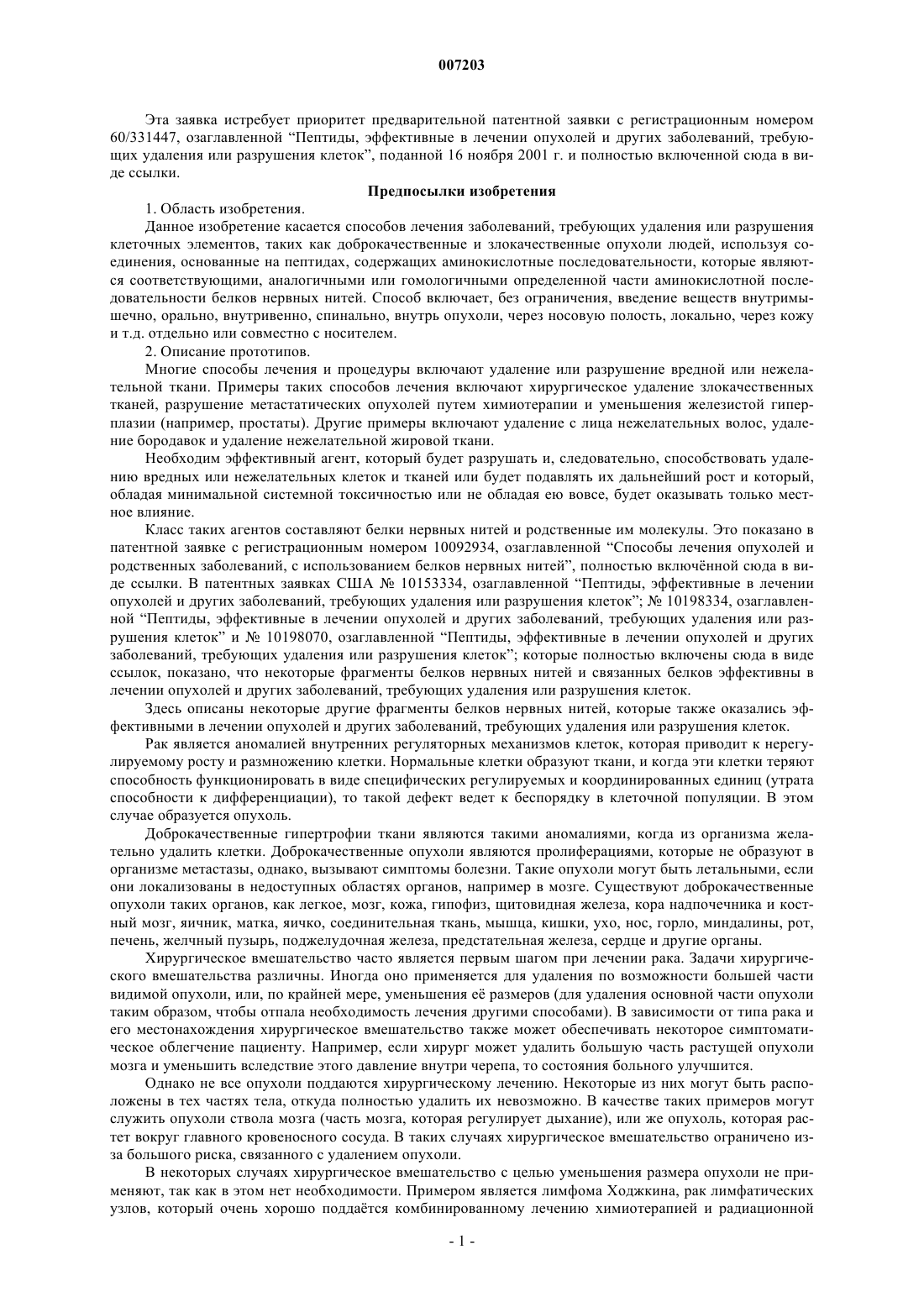 007203

Эта заявка истребует приоритет предварительной патентной заявки с регистрационным номером 60/331447, озаглавленной “Пептиды, эффективные в лечении опухолей и других заболеваний, требующих удаления или разрушения клеток”, поданной 16 ноября 2001 г. и полностью включенной сюда в виде ссылки.

Предпосылки изобретения

1. Область изобретения.

Данное изобретение касается способов лечения заболеваний, требующих удаления или разрушения клеточных элементов, таких как доброкачественные и злокачественные опухоли людей, используя соединения, основанные на пептидах, содержащих аминокислотные последовательности, которые являются соответствующими, аналогичными или гомологичными определенной части аминокислотной последовательности белков нервных нитей. Способ включает, без ограничения, введение веществ внутримышечно, орально, внутривенно, спинально, внутрь опухоли, через носовую полость, локально, через кожу и т.д. отдельно или совместно с носителем.

2. Описание прототипов.

Многие способы лечения и процедуры включают удаление или разрушение вредной или нежелательной ткани. Примеры таких способов лечения включают хирургическое удаление злокачественных тканей, разрушение метастатических опухолей путем химиотерапии и уменьшения железистой гиперплазии (например, простаты). Другие примеры включают удаление с лица нежелательных волос, удаление бородавок и удаление нежелательной жировой ткани.

Необходим эффективный агент, который будет разрушать и, следовательно, способствовать удалению вредных или нежелательных клеток и тканей или будет подавлять их дальнейший рост и который, обладая минимальной системной токсичностью или не обладая ею вовсе, будет оказывать только местное влияние.

Класс таких агентов составляют белки нервных нитей и родственные им молекулы. Это показано в патентной заявке с регистрационным номером 10092934, озаглавленной “Способы лечения опухолей и родственных заболеваний, с использованием белков нервных нитей”, полностью включённой сюда в виде ссылки. В патентных заявках США № 10153334, озаглавленной “Пептиды, эффективные в лечении опухолей и других заболеваний, требующих удаления или разрушения клеток”; № 10198334, озаглавленной “Пептиды, эффективные в лечении опухолей и других заболеваний, требующих удаления или разрушения клеток” и № 10198070, озаглавленной “Пептиды, эффективные в лечении опухолей и других заболеваний, требующих удаления или разрушения клеток”; которые полностью включены сюда в виде ссылок, показано, что некоторые фрагменты белков нервных нитей и связанных белков эффективны в лечении опухолей и других заболеваний, требующих удаления или разрушения клеток.

Здесь описаны некоторые другие фрагменты белков нервных нитей, которые также оказались эффективными в лечении опухолей и других заболеваний, требующих удаления или разрушения клеток.

Рак является аномалией внутренних регуляторных механизмов клеток, которая приводит к нерегулируемому росту и размножению клетки. Нормальные клетки образуют ткани, и когда эти клетки теряют способность функционировать в виде специфических регулируемых и координированных единиц (утрата способности к дифференциации), то такой дефект ведет к беспорядку в клеточной популяции. В этом случае образуется опухоль.

Доброкачественные гипертрофии ткани являются такими аномалиями, когда из организма желательно удалить клетки. Доброкачественные опухоли являются пролиферациями, которые не образуют в организме метастазы, однако, вызывают симптомы болезни. Такие опухоли могут быть летальными, если они локализованы в недоступных областях органов, например в мозге. Существуют доброкачественные опухоли таких органов, как легкое, мозг, кожа, гипофиз, щитовидная железа, кора надпочечника и костный мозг, яичник, матка, яичко, соединительная ткань, мышца, кишки, ухо, нос, горло, миндалины, рот, печень, желчный пузырь, поджелудочная железа, предстательная железа, сердце и другие органы.

Хирургическое вмешательство часто является первым шагом при лечении рака. Задачи хирургического вмешательства различны. Иногда оно применяется для удаления по возможности большей части видимой опухоли, или, по крайней мере, уменьшения её размеров (для удаления основной части опухоли таким образом, чтобы отпала необходимость лечения другими способами). В зависимости от типа рака и его местонахождения хирургическое вмешательство также может обеспечивать некоторое симптоматическое облегчение пациенту. Например, если хирург может удалить большую часть растущей опухоли мозга и уменьшить вследствие этого давление внутри черепа, то состояния больного улучшится.

Однако не все опухоли поддаются хирургическому лечению. Некоторые из них могут быть расположены в тех частях тела, откуда полностью удалить их невозможно. В качестве таких примеров могут служить опухоли ствола мозга (часть мозга, которая регулирует дыхание), или же опухоль, которая растет вокруг главного кровеносного сосуда. В таких случаях хирургическое вмешательство ограничено из-за большого риска, связанного с удалением опухоли.

В некоторых случаях хирургическое вмешательство с целью уменьшения размера опухоли не применяют, так как в этом нет необходимости. Примером является лимфома Ходжкина, рак лимфатических узлов, который очень хорошо поддаётся комбинированному лечению химиотерапией и радиационной

- 1 -